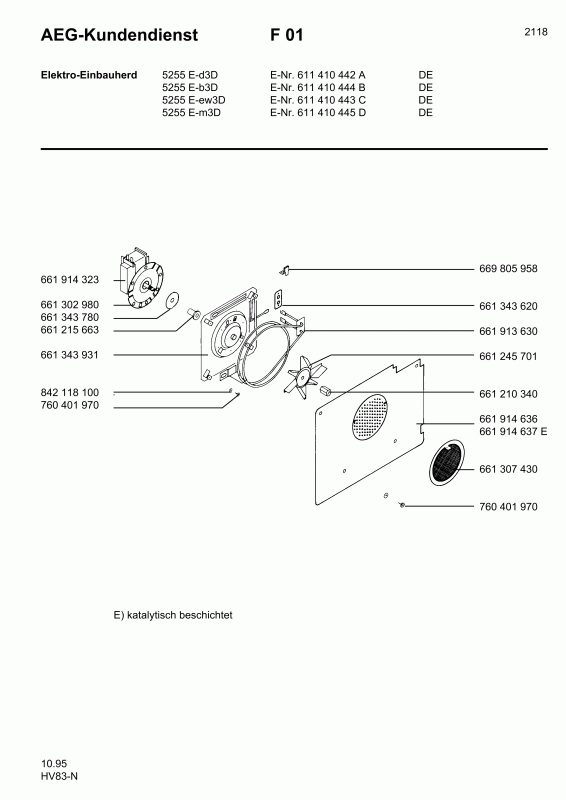 AEG-Kundendienst F 01 2118

| Elektro-Einbauherd | 5255 E-d3D | E-Nr. 611 410 442 A | DE |
|---|---|---|---|
| | 5255 E-b3D | E-Nr. 611 410 444 B | DE |
| | 5255 E-ew3D | E-Nr. 611 410 443 C | DE |
| | 5255 E-m3D | E-Nr. 611 410 445 D | DE |

661 914 323
661 302 980
661 343 780
661 215 663
661 343 931
842 118 100
760 401 970

669 805 958
661 343 620
661 913 630
661 245 701
661 210 340
661 914 636
661 914 637 E
661 307 430
760 401 970

E) katalytisch beschichtet

10.95
HV83-N